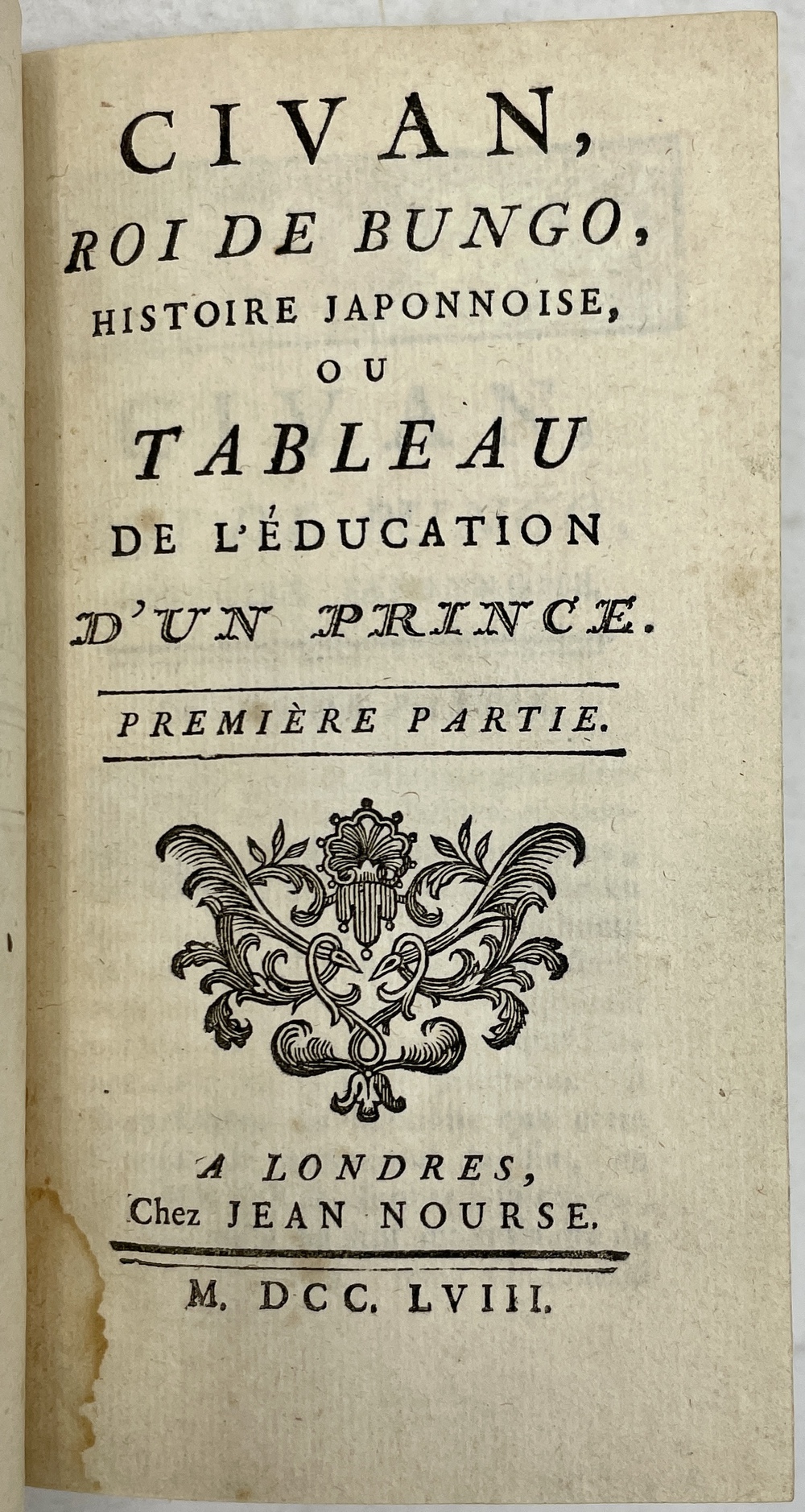 CIVAN,
ROI DE BUNGO,
HISTOIRE JAPONNOISE,
OU
TABLEAU
DE L'ÉDUCATION
D'UN PRINCE.

PREMIÈRE PARTIE.

A LONDRES,
Chez JEAN NOURSE.

M. DCC. LVIII.